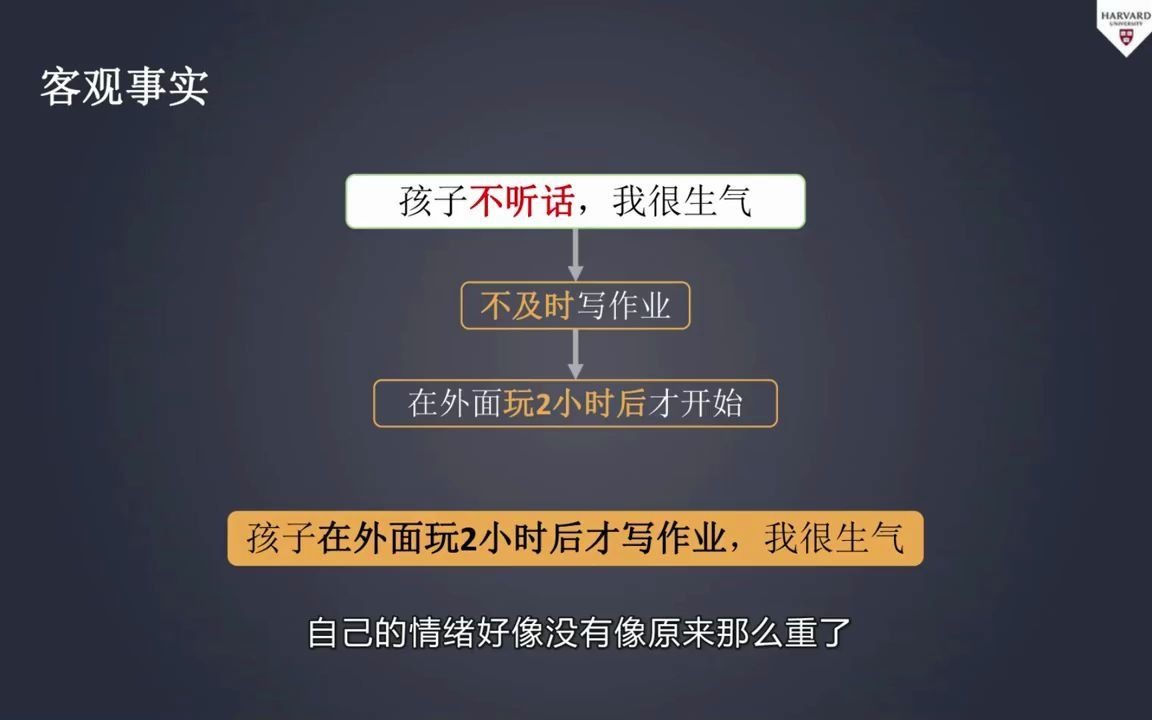 HARVARD UNIVERSITY

客观事实

孩子不听话，我很生气

不及时写作业

在外面玩2小时后才开始

孩子在外面玩2小时后才写作业，我很生气

自己的情绪好像没有像原来那么重了